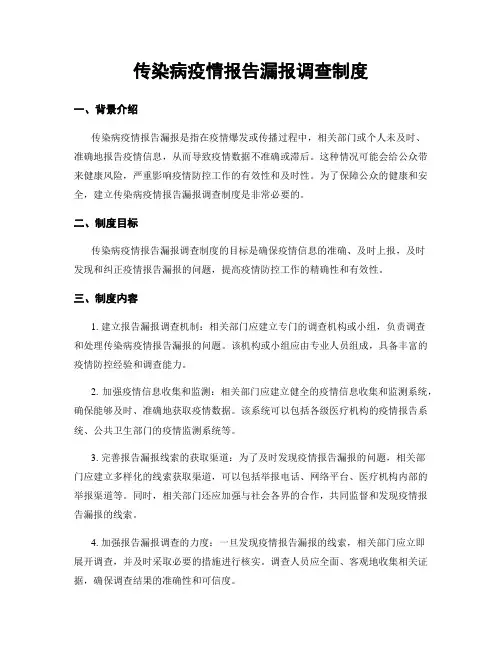 传染病疫情报告漏报调查制度

一、背景介绍

传染病疫情报告漏报是指在疫情爆发或传播过程中，相关部门或个人未及时、准确地报告疫情信息，从而导致疫情数据不准确或滞后。这种情况可能会给公众带来健康风险，严重影响疫情防控工作的有效性和及时性。为了保障公众的健康和安全，建立传染病疫情报告漏报调查制度是非常必要的。

二、制度目标

传染病疫情报告漏报调查制度的目标是确保疫情信息的准确、及时上报，及时发现和纠正疫情报告漏报的问题，提高疫情防控工作的精确性和有效性。

三、制度内容

1. 建立报告漏报调查机制：相关部门应建立专门的调查机构或小组，负责调查和处理传染病疫情报告漏报的问题。该机构或小组应由专业人员组成，具备丰富的疫情防控经验和调查能力。

2. 加强疫情信息收集和监测：相关部门应建立健全的疫情信息收集和监测系统，确保能够及时、准确地获取疫情数据。该系统可以包括各级医疗机构的疫情报告系统、公共卫生部门的疫情监测系统等。

3. 完善报告漏报线索的获取渠道：为了及时发现疫情报告漏报的问题，相关部门应建立多样化的线索获取渠道，可以包括举报电话、网络平台、医疗机构内部的举报渠道等。同时，相关部门还应加强与社会各界的合作，共同监督和发现疫情报告漏报的线索。

4. 加强报告漏报调查的力度：一旦发现疫情报告漏报的线索，相关部门应立即展开调查，并及时采取必要的措施进行核实。调查人员应全面、客观地收集相关证据，确保调查结果的准确性和可信度。